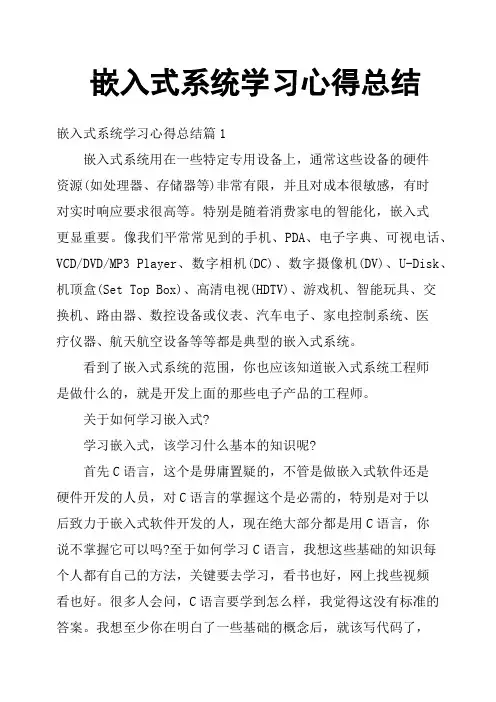 嵌入式系统学习心得总结

嵌入式系统学习心得总结篇1

嵌入式系统用在一些特定专用设备上，通常这些设备的硬件资源(如处理器、存储器等)非常有限，并且对成本很敏感，有时对实时响应要求很高等。特别是随着消费家电的智能化，嵌入式更显重要。像我们平常常见到的手机、PDA、电子字典、可视电话、VCD/DVD/MP3 Player、数字相机(DC)、数字摄像机(DV)、U-Disk、机顶盒(Set Top Box)、高清电视(HDTV)、游戏机、智能玩具、交换机、路由器、数控设备或仪表、汽车电子、家电控制系统、医疗仪器、航天航空设备等等都是典型的嵌入式系统。

看到了嵌入式系统的范围，你也应该知道嵌入式系统工程师是做什么的，就是开发上面的那些电子产品的工程师。

关于如何学习嵌入式?

学习嵌入式，该学习什么基本的知识呢?

首先C语言，这个是毋庸置疑的，不管是做嵌入式软件还是硬件开发的人员，对C语言的掌握这个是必需的，特别是对于以后致力于嵌入式软件开发的人，现在绝大部分都是用C语言，你说不掌握它可以吗?至于如何学习C语言，我想这些基础的知识每个人都有自己的方法，关键要去学习，看书也好，网上找些视频看也好。很多人会问，C语言要学到怎么样，我觉得这没有标准的答案。我想至少你在明白了一些基础的概念后，就该写代码了，